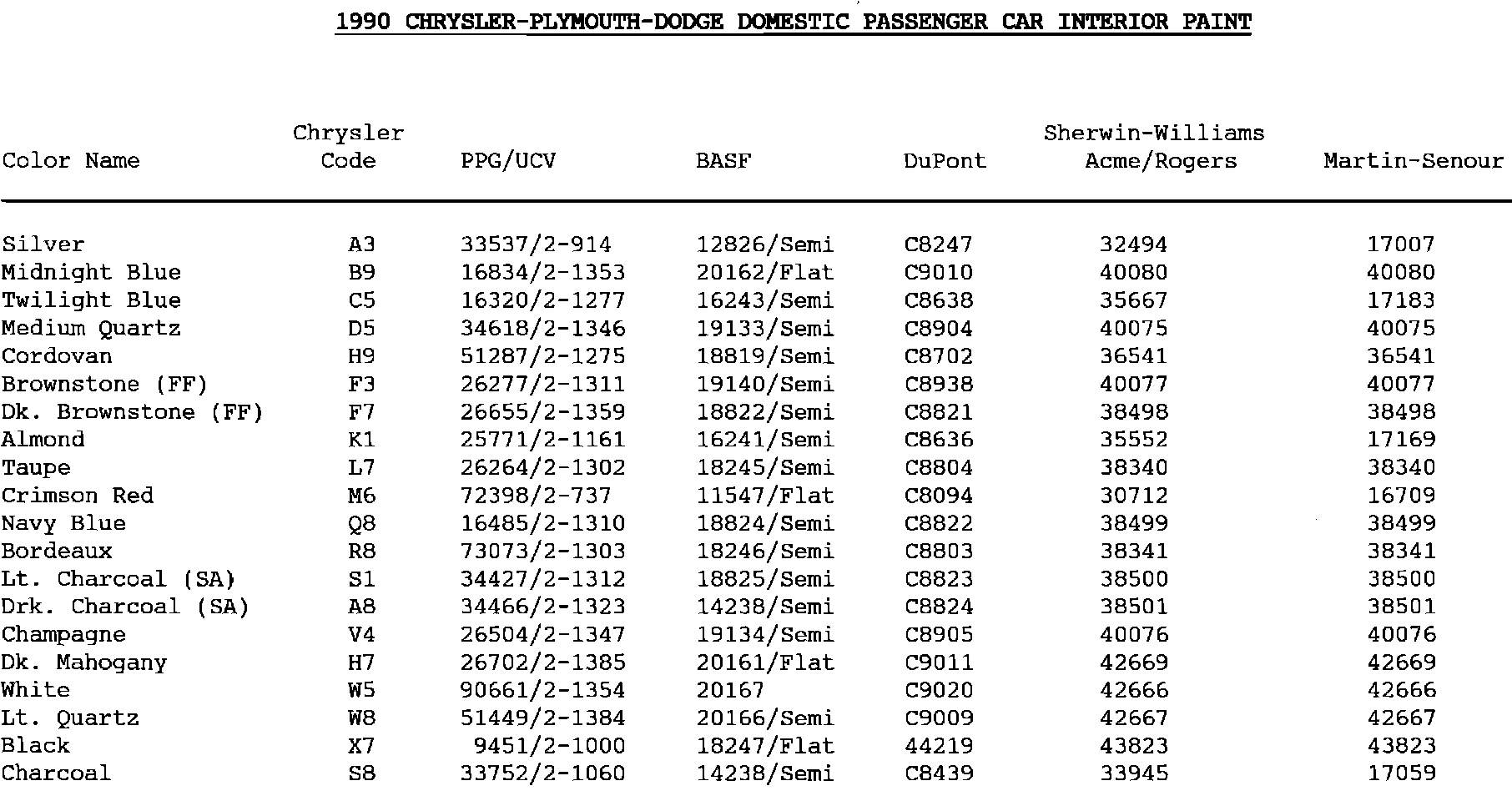 1990 CHRYSLER-PLYMOUTH-DODGE DOMESTIC PASSENGER CAR INTERIOR PAINT

| Color Name | Chrysler Code | PPG/UCV | BASF | DuPont | Sherwin-Williams Acme/Rogers | Martin-Senour |
|---|---|---|---|---|---|---|
| Silver | A3 | 33537/2-914 | 12826/Semi | C8247 | 32494 | 17007 |
| Midnight Blue | B9 | 16834/2-1353 | 20162/Flat | C9010 | 40080 | 40080 |
| Twilight Blue | C5 | 16320/2-1277 | 16243/Semi | C8638 | 35667 | 17183 |
| Medium Quartz | D5 | 34618/2-1346 | 19133/Semi | C8904 | 40075 | 40075 |
| Cordovan | H9 | 51287/2-1275 | 18819/Semi | C8702 | 36541 | 36541 |
| Brownstone (FF) | F3 | 26277/2-1311 | 19140/Semi | C8938 | 40077 | 40077 |
| Dk. Brownstone (FF) | F7 | 26655/2-1359 | 18822/Semi | C8821 | 38498 | 38498 |
| Almond | K1 | 25771/2-1161 | 16241/Semi | C8636 | 35552 | 17169 |
| Taupe | L7 | 26264/2-1302 | 18245/Semi | C8804 | 38340 | 38340 |
| Crimson Red | M6 | 72398/2-737 | 11547/Flat | C8094 | 30712 | 16709 |
| Navy Blue | Q8 | 16485/2-1310 | 18824/Semi | C8822 | 38499 | 38499 |
| Bordeaux | R8 | 73073/2-1303 | 18246/Semi | C8803 | 38341 | 38341 |
| Lt. Charcoal (SA) | S1 | 34427/2-1312 | 18825/Semi | C8823 | 38500 | 38500 |
| Drk. Charcoal (SA) | A8 | 34466/2-1323 | 14238/Semi | C8824 | 38501 | 38501 |
| Champagne | V4 | 26504/2-1347 | 19134/Semi | C8905 | 40076 | 40076 |
| Dk. Mahogany | H7 | 26702/2-1385 | 20161/Flat | C9011 | 42669 | 42669 |
| White | W5 | 90661/2-1354 | 20167 | C9020 | 42666 | 42666 |
| Lt. Quartz | W8 | 51449/2-1384 | 20166/Semi | C9009 | 42667 | 42667 |
| Black | X7 | 9451/2-1000 | 18247/Flat | 44219 | 43823 | 43823 |
| Charcoal | S8 | 33752/2-1060 | 14238/Semi | C8439 | 33945 | 17059 |